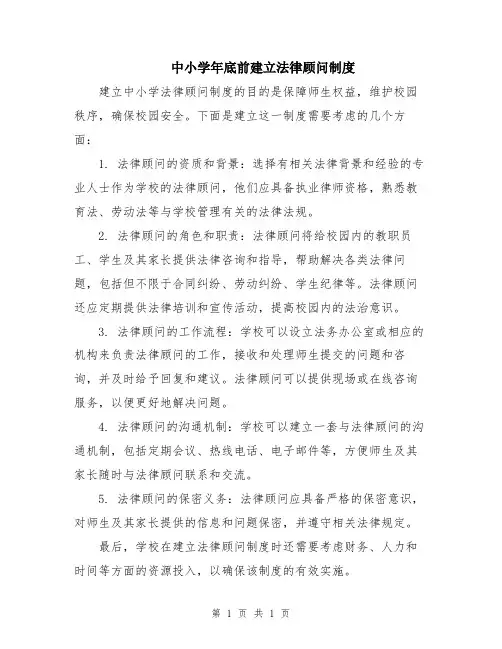 中小学年底前建立法律顾问制度

建立中小学法律顾问制度的目的是保障师生权益，维护校园秩序，确保校园安全。下面是建立这一制度需要考虑的几个方面：

1. 法律顾问的资质和背景：选择有相关法律背景和经验的专业人士作为学校的法律顾问，他们应具备执业律师资格，熟悉教育法、劳动法等与学校管理有关的法律法规。

2. 法律顾问的角色和职责：法律顾问将给校园内的教职员工、学生及其家长提供法律咨询和指导，帮助解决各类法律问题，包括但不限于合同纠纷、劳动纠纷、学生纪律等。法律顾问还应定期提供法律培训和宣传活动，提高校园内的法治意识。

3. 法律顾问的工作流程：学校可以设立法务办公室或相应的机构来负责法律顾问的工作，接收和处理师生提交的问题和咨询，并及时给予回复和建议。法律顾问可以提供现场或在线咨询服务，以便更好地解决问题。

4. 法律顾问的沟通机制：学校可以建立一套与法律顾问的沟通机制，包括定期会议、热线电话、电子邮件等，方便师生及其家长随时与法律顾问联系和交流。

5. 法律顾问的保密义务：法律顾问应具备严格的保密意识，对师生及其家长提供的信息和问题保密，并遵守相关法律规定。

最后，学校在建立法律顾问制度时还需要考虑财务、人力和时间等方面的资源投入，以确保该制度的有效实施。

第 1 页 共 1 页